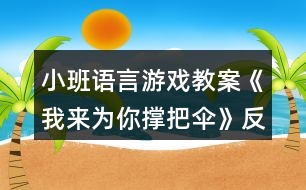 小班语言游戏教案《我来为你撑把伞》反